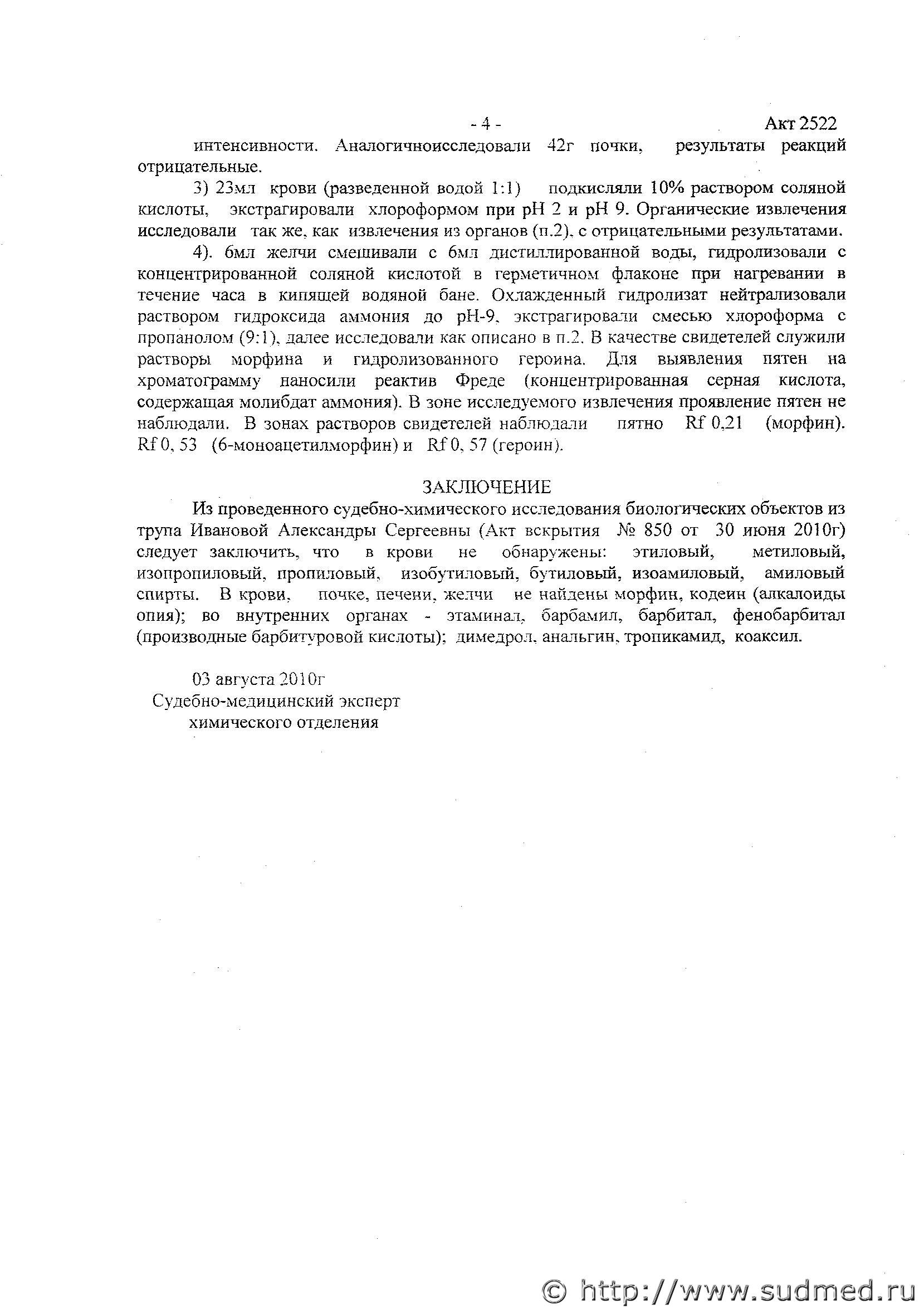 - 4 - Акт 2522

интенсивности. Аналогичноисследовали 42г почки, результаты реакций отрицательные.

3) 23мл крови (разведенной водой 1:1) подкисляли 10% раствором соляной кислоты, экстрагировали хлороформом при pH 2 и pH 9. Органические извлечения исследовали так же, как извлечения из органов (п.2), с отрицательными результатами.

4). 6мл желчи смешивали с 6мл дистиллированной воды, гидролизовали с концентрированной соляной кислотой в герметичном флаконе при нагревании в течение часа в кипящей водяной бане. Охлажденный гидролизат нейтрализовали раствором гидроксида аммония до pH-9, экстрагировали смесью хлороформа с пропанолом (9:1), далее исследовали как описано в п.2. В качестве свидетелей служили растворы морфина и гидролизованного героина. Для выявления пятен на хроматограмму наносили реактив Фреде (концентрированная серная кислота, содержащая молибдат аммония). В зоне исследуемого извлечения проявление пятен не наблюдали. В зонах растворов свидетелей наблюдали пятно Rf 0,21 (морфин). Rf 0, 53 (6-моноацетилморфин) и Rf 0, 57 (героин).

ЗАКЛЮЧЕНИЕ

Из проведенного судебно-химического исследования биологических объектов из трупа Ивановой Александры Сергеевны (Акт вскрытия № 850 от 30 июня 2010г) следует заключить, что в крови не обнаружены: этиловый, метиловый, изопропиловый, пропиловый, изобутиловый, бутиловый, изоамиловый, амиловый спирты. В крови, почке, печени, желчи не найдены морфин, кодеин (алкалоиды опия); во внутренних органах - этаминал, барбамил, барбитал, фенобарбитал (производные барбитуровой кислоты); димедрол, анальгин, тропикамид, коаксил.

03 августа 2010г
Судебно-медицинский эксперт
химического отделения

© http://www.sudmed.ru